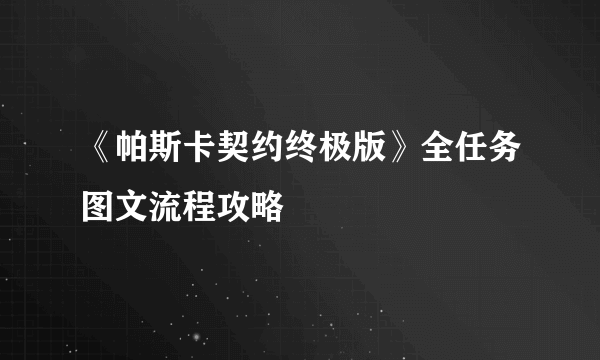 《帕斯卡契约终极版》全任务图文流程攻略